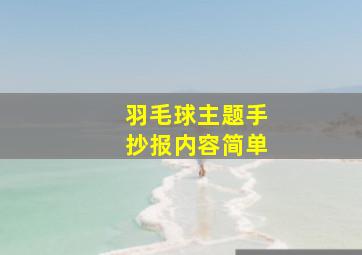 羽毛球主题手抄报内容简单